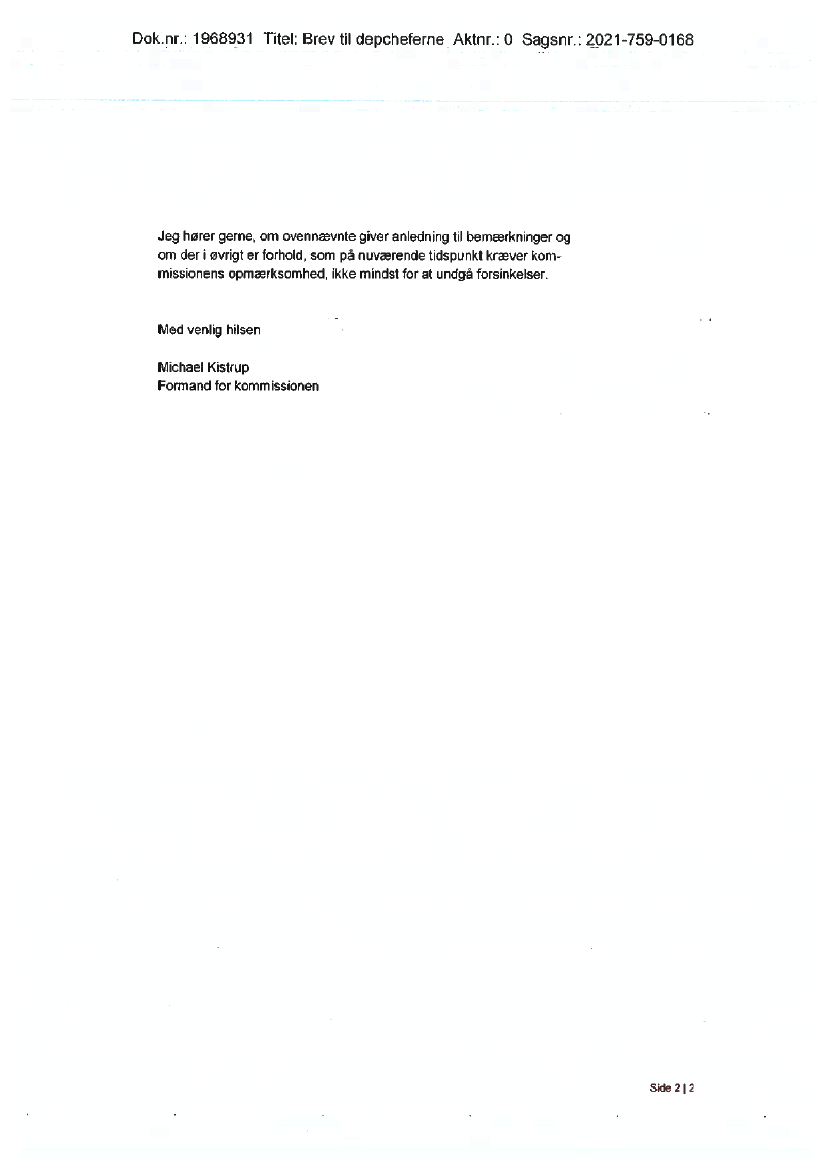 Dok.nr.: 1968931 Titel: Brev til depcheferne Aktnr.: 0 Sagsnr.: 2021-759-0168

Jeg hører gerne, om ovennævnte giver anledning til bemærkninger og om der i øvrigt er forhold, som på nuværende tidspunkt kræver kommissionens opmærksomhed, ikke mindst for at undgå forsinkelser.

Med venlig hilsen

Michael Kistrup
Formand for kommissionen

Side 2 | 2